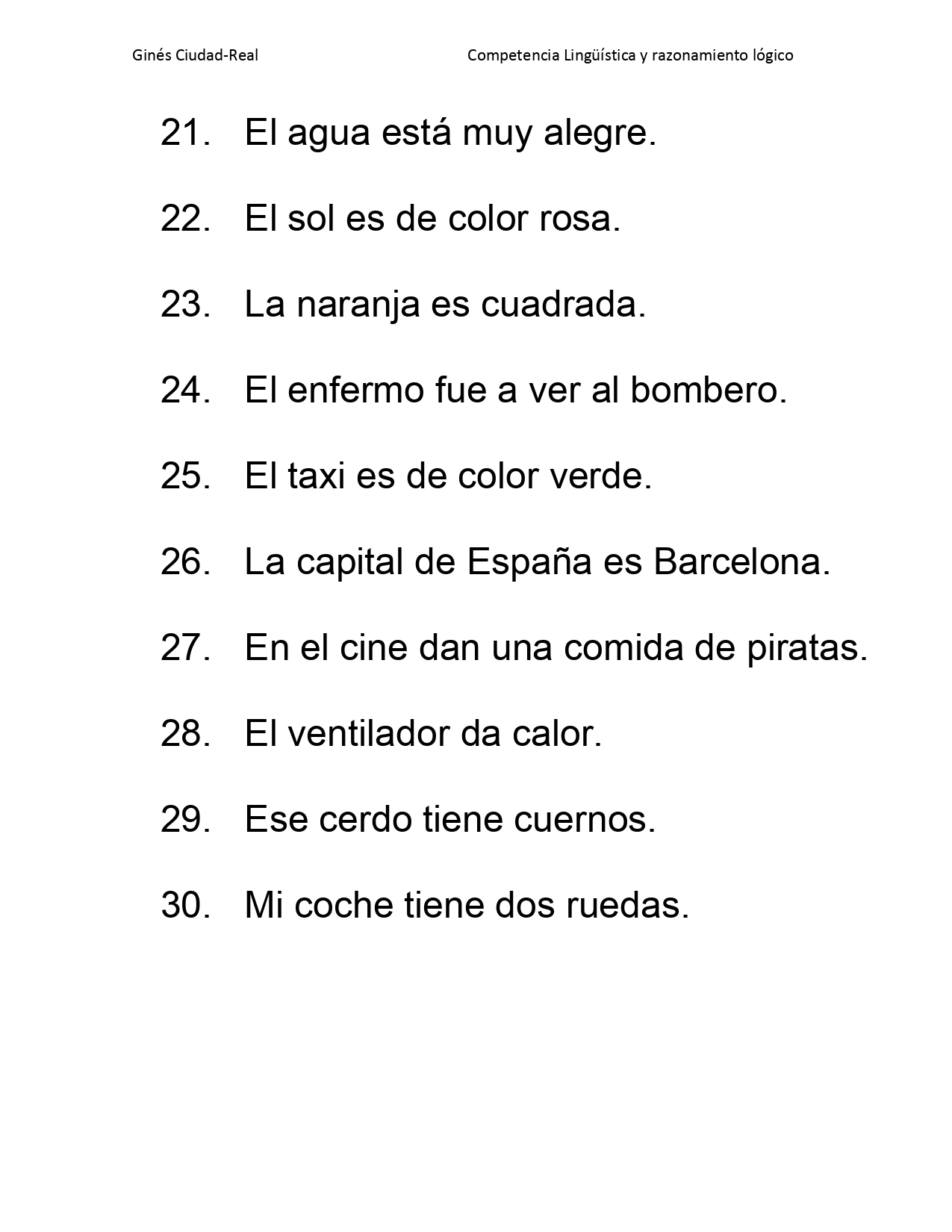 Ginés Ciudad-Real Competencia Lingüística y razonamiento lógico

21. El agua está muy alegre.

22. El sol es de color rosa.

23. La naranja es cuadrada.

24. El enfermo fue a ver al bombero.

25. El taxi es de color verde.

26. La capital de España es Barcelona.

27. En el cine dan una comida de piratas.

28. El ventilador da calor.

29. Ese cerdo tiene cuernos.

30. Mi coche tiene dos ruedas.